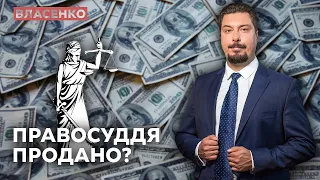 ВЛАСЕНКО

ПРАВОСУДДЯ ПРОДАНО?